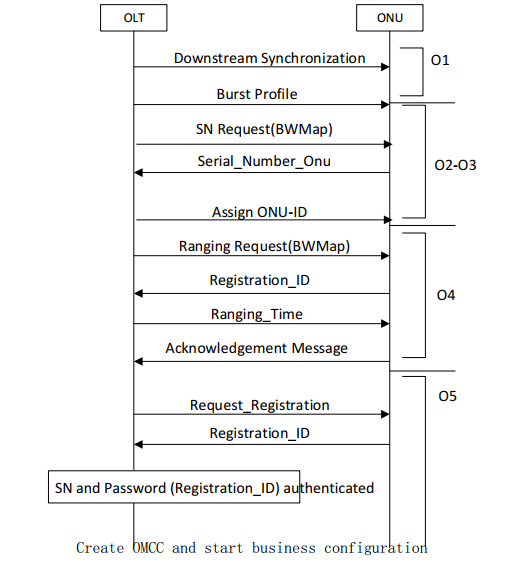 OLT

ONU

Downstream Synchronization

O1

Burst Profile

SN Request(BWMap)

Serial_Number_Onu

O2-O3

Assign ONU-ID

Ranging Request(BWMap)

Registration_ID

O4

Ranging_Time

Acknowledgement Message

O5

Request_Registration

Registration_ID

SN and Password (Registration_ID) authenticated

Create OMCC and start business configuration